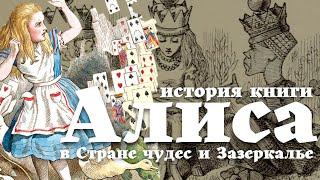 история книги
Алиса
в Стране чудес и Зазеркалье